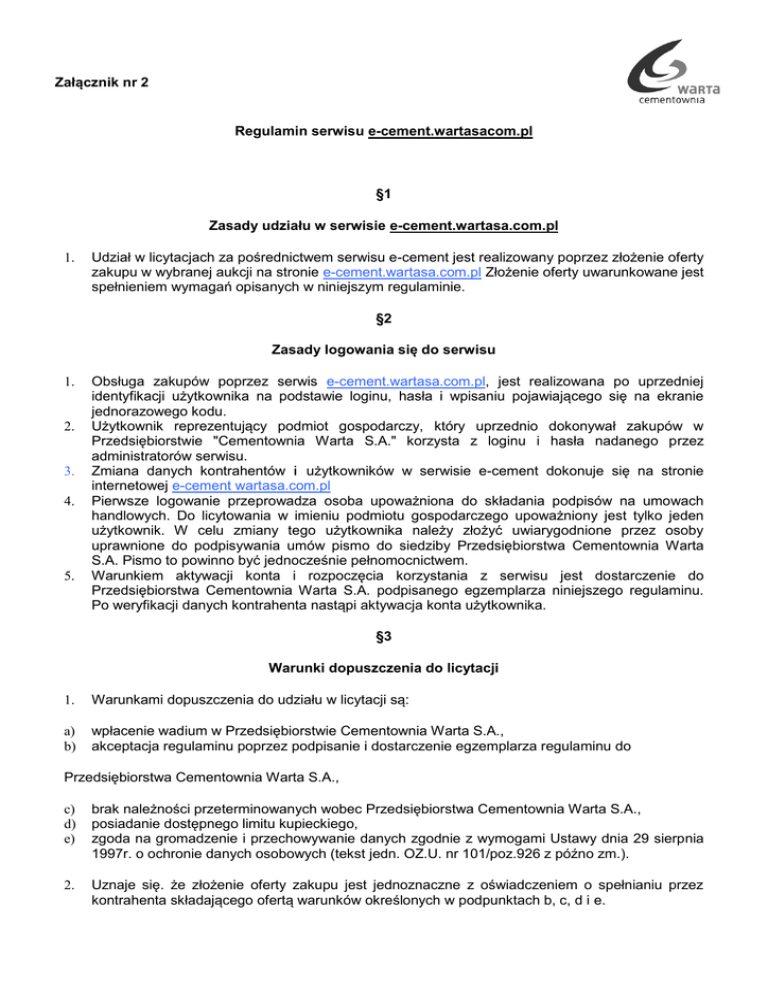 Załącznik nr 2

warta
cementownia

Regulamin serwisu e-cement.wartasacom.pl

§1

Zasady udziału w serwisie e-cement.wartasa.com.pl

1. Udział w licytacjach za pośrednictwem serwisu e-cement jest realizowany poprzez złożenie oferty zakupu w wybranej aukcji na stronie e-cement.wartasa.com.pl Złożenie oferty uwarunkowane jest spełnieniem wymagań opisanych w niniejszym regulaminie.

§2

Zasady logowania się do serwisu

1. Obsługa zakupów poprzez serwis e-cement.wartasa.com.pl, jest realizowana po uprzedniej identyfikacji użytkownika na podstawie loginu, hasła i wpisaniu pojawiającego się na ekranie jednorazowego kodu.
2. Użytkownik reprezentujący podmiot gospodarczy, który uprzednio dokonywał zakupów w Przedsiębiorstwie "Cementownia Warta S.A." korzysta z loginu i hasła nadanego przez administratorów serwisu.
3. Zmiana danych kontrahentów i użytkowników w serwisie e-cement dokonuje się na stronie internetowej e-cement wartasa.com.pl
4. Pierwsze logowanie przeprowadza osoba upoważniona do składania podpisów na umowach handlowych. Do licytowania w imieniu podmiotu gospodarczego upoważniony jest tylko jeden użytkownik. W celu zmiany tego użytkownika należy złożyć uwiarygodnione przez osoby uprawnione do podpisywania umów pismo do siedziby Przedsiębiorstwa Cementownia Warta S.A. Pismo to powinno być jednocześnie pełnomocnictwem.
5. Warunkiem aktywacji konta i rozpoczęcia korzystania z serwisu jest dostarczenie do Przedsiębiorstwa Cementownia Warta S.A. podpisanego egzemplarza niniejszego regulaminu. Po weryfikacji danych kontrahenta nastąpi aktywacja konta użytkownika.

§3

Warunki dopuszczenia do licytacji

1. Warunkami dopuszczenia do udziału w licytacji są:

a) wpłacenie wadium w Przedsiębiorstwie Cementownia Warta S.A.,
b) akceptacja regulaminu poprzez podpisanie i dostarczenie egzemplarza regulaminu do

Przedsiębiorstwa Cementownia Warta S.A.,

c) brak należności przeterminowanych wobec Przedsiębiorstwa Cementownia Warta S.A.,
d) posiadanie dostępnego limitu kupieckiego,
e) zgoda na gromadzenie i przechowywanie danych zgodnie z wymogami Ustawy dnia 29 sierpnia 1997r. o ochronie danych osobowych (tekst jedn. OZ.U. nr 101/poz.926 z późno zm.).

2. Uznaje się. że złożenie oferty zakupu jest jednoznaczne z oświadczeniem o spełnianiu przez kontrahenta składającego ofertą warunków określonych w podpunktach b, c, d i e.